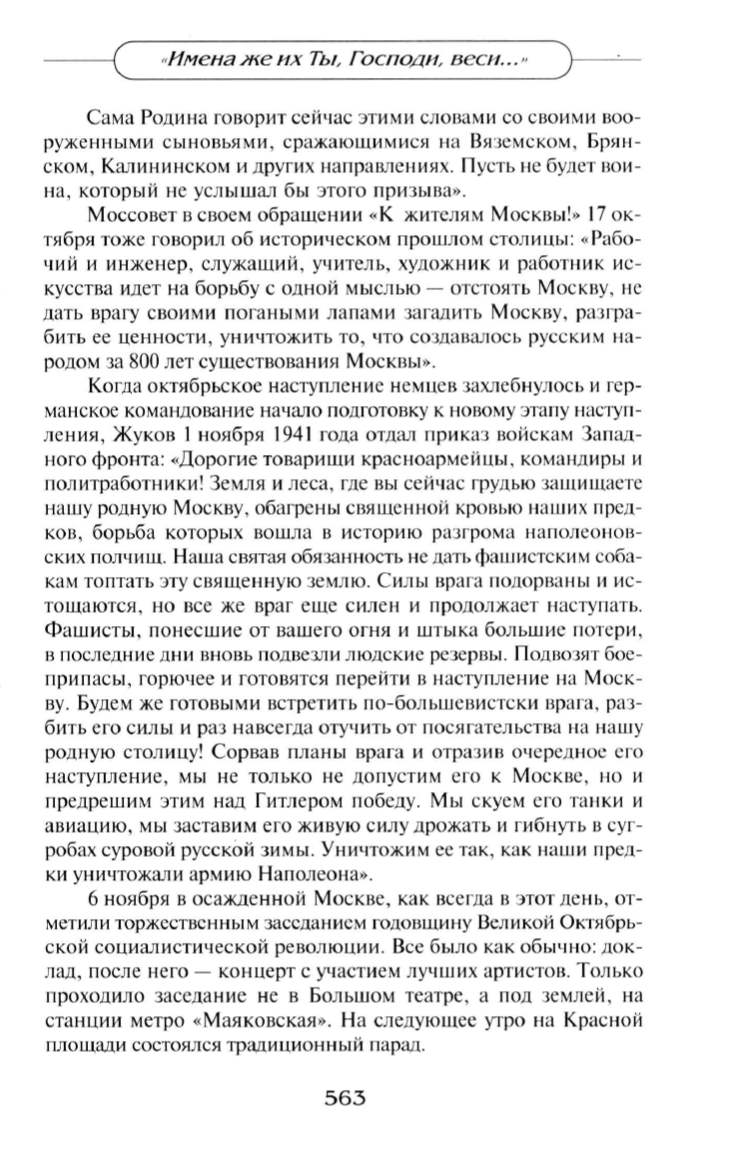 «Имена же их Ты, Господи, веси...»

Сама Родина говорит сейчас этими словами со своими вооруженными сыновьями, сражающимися на Вяземском, Брянском, Калининском и других направлениях. Пусть не будет воина, который не услышал бы этого призыва».

Моссовет в своем обращении «К жителям Москвы!» 17 октября тоже говорил об историческом прошлом столицы: «Рабочий и инженер, служащий, учитель, художник и работник искусства идет на борьбу с одной мыслью — отстоять Москву, не дать врагу своими погаными лапами загадить Москву, разграбить ее ценности, уничтожить то, что создавалось русским народом за 800 лет существования Москвы».

Когда октябрьское наступление немцев захлебнулось и германское командование начало подготовку к новому этапу наступления, Жуков 1 ноября 1941 года отдал приказ войскам Западного фронта: «Дорогие товарищи красноармейцы, командиры и политработники! Земля и леса, где вы сейчас грудью защищаете нашу родную Москву, обагрены священной кровью наших предков, борьба которых вошла в историю разгрома наполеоновских полчищ. Наша святая обязанность не дать фашистским собакам топтать эту священную землю. Силы врага подорваны и истощаются, но все же враг еще силен и продолжает наступать. Фашисты, понесшие от вашего огня и штыка большие потери, в последние дни вновь подвезли людские резервы. Подвозят боеприпасы, горючее и готовятся перейти в наступление на Москву. Будем же готовыми встретить по-большевистски врага, разбить его силы и раз навсегда отучить от посягательства на нашу родную столицу! Сорвав планы врага и отразив очередное его наступление, мы не только не допустим его к Москве, но и предрешим этим над Гитлером победу. Мы скуем его танки и авиацию, мы заставим его живую силу дрожать и гибнуть в сугробах суровой русской зимы. Уничтожим ее так, как наши предки уничтожали армию Наполеона».

6 ноября в осажденной Москве, как всегда в этот день, отметили торжественным заседанием годовщину Великой Октябрьской социалистической революции. Все было как обычно: доклад, после него — концерт с участием лучших артистов. Только проходило заседание не в Большом театре, а под землей, на станции метро «Маяковская». На следующее утро на Красной площади состоялся традиционный парад.

563